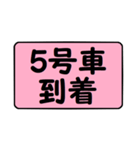 5号車
到着